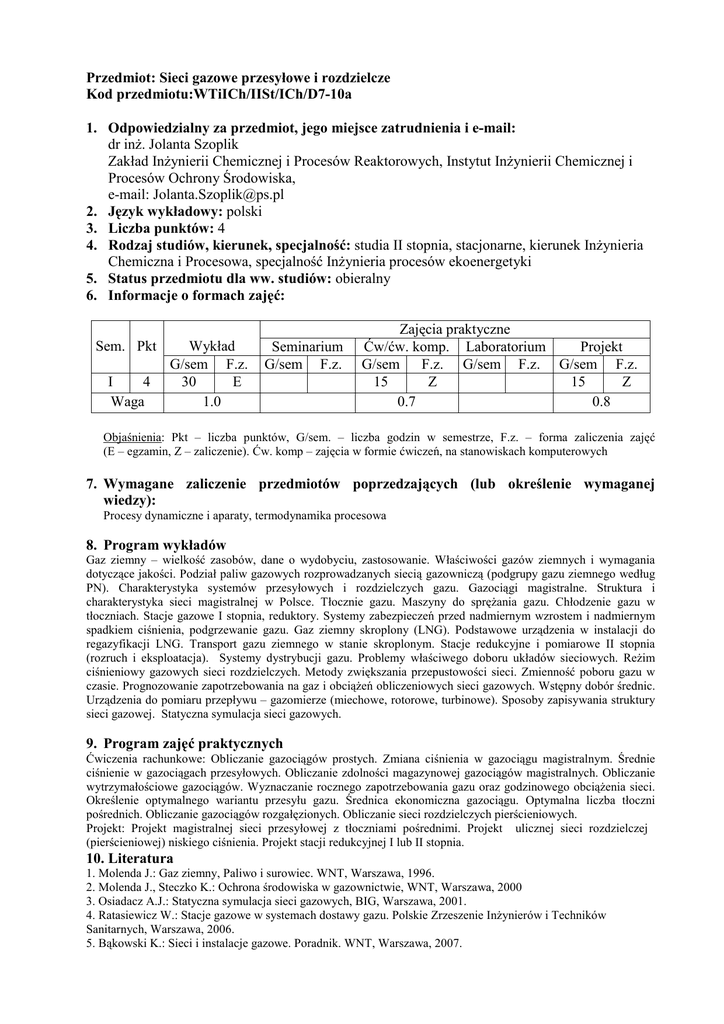 Przedmiot: Sieci gazowe przesyłowe i rozdzielcze
Kod przedmiotu:WTiICh/IISt/ICh/D7-10a

1. Odpowiedzialny za przedmiot, jego miejsce zatrudnienia i e-mail:
dr inż. Jolanta Szoplik
Zakład Inżynierii Chemicznej i Procesów Reaktorowych, Instytut Inżynierii Chemicznej i Procesów Ochrony Środowiska,
e-mail: Jolanta.Szoplik@ps.pl
2. Język wykładowy: polski
3. Liczba punktów: 4
4. Rodzaj studiów, kierunek, specjalność: studia II stopnia, stacjonarne, kierunek Inżynieria Chemiczna i Procesowa, specjalność Inżynieria procesów ekoenergetyki
5. Status przedmiotu dla ww. studiów: obieralny
6. Informacje o formach zajęć:

| Sem. | Pkt | Wykład | | Zajęcia praktyczne | | | | | | | |
|---|---|---|---|---|---|---|---|---|---|---|---|
| | | | | Seminarium | | Ćw/ćw. komp. | | Laboratorium | | Projekt | |
| | | G/sem | F.z. | G/sem | F.z. | G/sem | F.z. | G/sem | F.z. | G/sem | F.z. |
| I | 4 | 30 | E | | | 15 | Z | | | 15 | Z |
| Waga | | 1.0 | | | | 0.7 | | | | 0.8 | |

Objaśnienia: Pkt – liczba punktów, G/sem. – liczba godzin w semestrze, F.z. – forma zaliczenia zajęć (E – egzamin, Z – zaliczenie). Ćw. komp – zajęcia w formie ćwiczeń, na stanowiskach komputerowych

7. Wymagane zaliczenie przedmiotów poprzedzających (lub określenie wymaganej wiedzy):
Procesy dynamiczne i aparaty, termodynamika procesowa

8. Program wykładów
Gaz ziemny – wielkość zasobów, dane o wydobyciu, zastosowanie. Właściwości gazów ziemnych i wymagania dotyczące jakości. Podział paliw gazowych rozprowadzanych siecią gazowniczą (podgrupy gazu ziemnego według PN). Charakterystyka systemów przesyłowych i rozdzielczych gazu. Gazociągi magistralne. Struktura i charakterystyka sieci magistralnej w Polsce. Tłocznie gazu. Maszyny do sprężania gazu. Chłodzenie gazu w tłoczniach. Stacje gazowe I stopnia, reduktory. Systemy zabezpieczeń przed nadmiernym wzrostem i nadmiernym spadkiem ciśnienia, podgrzewanie gazu. Gaz ziemny skroplony (LNG). Podstawowe urządzenia w instalacji do regazyfikacji LNG. Transport gazu ziemnego w stanie skroplonym. Stacje redukcyjne i pomiarowe II stopnia (rozruch i eksploatacja). Systemy dystrybucji gazu. Problemy właściwego doboru układów sieciowych. Reżim ciśnieniowy gazowych sieci rozdzielczych. Metody zwiększania przepustowości sieci. Zmienność poboru gazu w czasie. Prognozowanie zapotrzebowania na gaz i obciążeń obliczeniowych sieci gazowych. Wstępny dobór średnic. Urządzenia do pomiaru przepływu – gazomierze (miechowe, rotorowe, turbinowe). Sposoby zapisywania struktury sieci gazowej. Statyczna symulacja sieci gazowych.

9. Program zajęć praktycznych
Ćwiczenia rachunkowe: Obliczanie gazociągów prostych. Zmiana ciśnienia w gazociągu magistralnym. Średnie ciśnienie w gazociągach przesyłowych. Obliczanie zdolności magazynowej gazociągów magistralnych. Obliczanie wytrzymałościowe gazociągów. Wyznaczanie rocznego zapotrzebowania gazu oraz godzinowego obciążenia sieci. Określenie optymalnego wariantu przesyłu gazu. Średnica ekonomiczna gazociągu. Optymalna liczba tłoczni pośrednich. Obliczanie gazociągów rozgałęzionych. Obliczanie sieci rozdzielczych pierścieniowych.
Projekt: Projekt magistralnej sieci przesyłowej z tłoczniami pośrednimi. Projekt ulicznej sieci rozdzielczej (pierścieniowej) niskiego ciśnienia. Projekt stacji redukcyjnej I lub II stopnia.
10. Literatura
1. Molenda J.: Gaz ziemny, Paliwo i surowiec. WNT, Warszawa, 1996.
2. Molenda J., Steczko K.: Ochrona środowiska w gazownictwie, WNT, Warszawa, 2000
3. Osiadacz A.J.: Statyczna symulacja sieci gazowych, BIG, Warszawa, 2001.
4. Ratasiewicz W.: Stacje gazowe w systemach dostawy gazu. Polskie Zrzeszenie Inżynierów i Techników Sanitarnych, Warszawa, 2006.
5. Bąkowski K.: Sieci i instalacje gazowe. Poradnik. WNT, Warszawa, 2007.